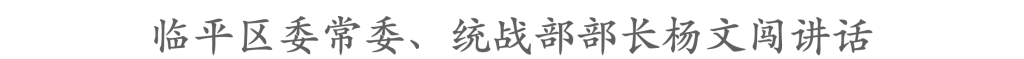 临平区委常委、统战部部长杨文闯讲话